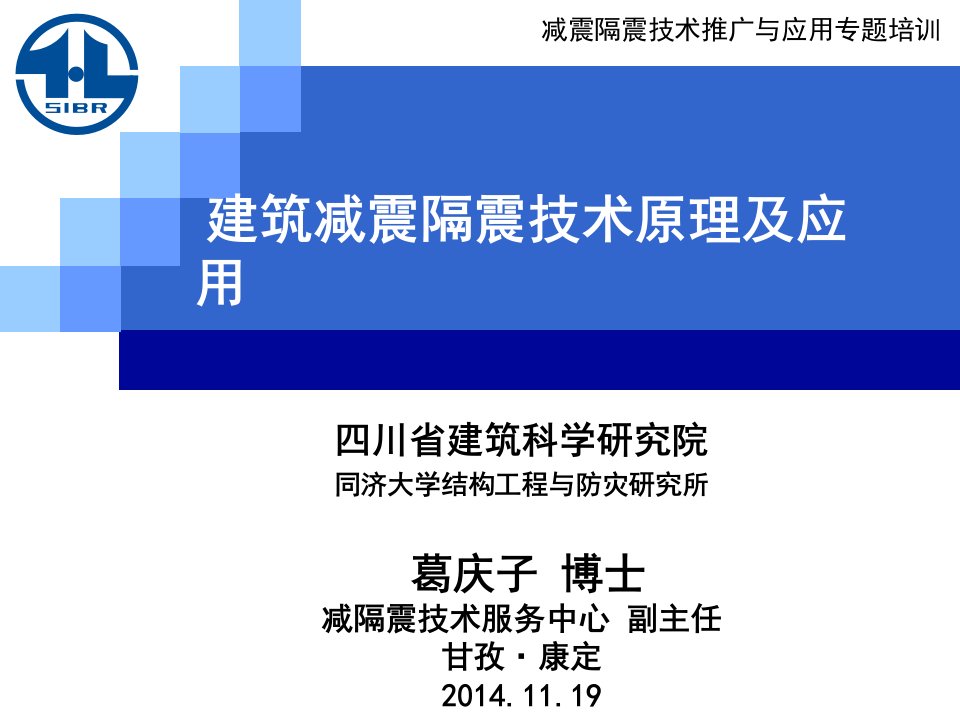 SIBR

减震隔震技术推广与应用专题培训

建筑减震隔震技术原理及应用

四川省建筑科学研究院
同济大学结构工程与防灾研究所

葛庆子 博士
减隔震技术服务中心 副主任
甘孜·康定
2014.11.19